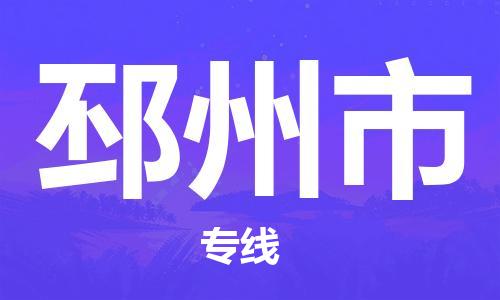 邳州市

专线